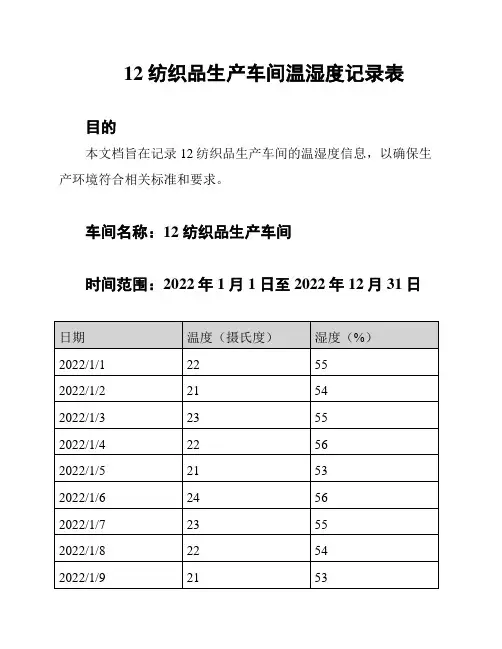 12 纺织品生产车间温湿度记录表

目的

本文档旨在记录 12 纺织品生产车间的温湿度信息，以确保生产环境符合相关标准和要求。

车间名称：12 纺织品生产车间

时间范围：2022 年 1 月 1 日至 2022 年 12 月 31 日

| 日期 | 温度（摄氏度） | 湿度（%） |
|---|---|---|
| 2022/1/1 | 22 | 55 |
| 2022/1/2 | 21 | 54 |
| 2022/1/3 | 23 | 55 |
| 2022/1/4 | 22 | 56 |
| 2022/1/5 | 21 | 53 |
| 2022/1/6 | 24 | 56 |
| 2022/1/7 | 23 | 55 |
| 2022/1/8 | 22 | 54 |
| 2022/1/9 | 21 | 53 |